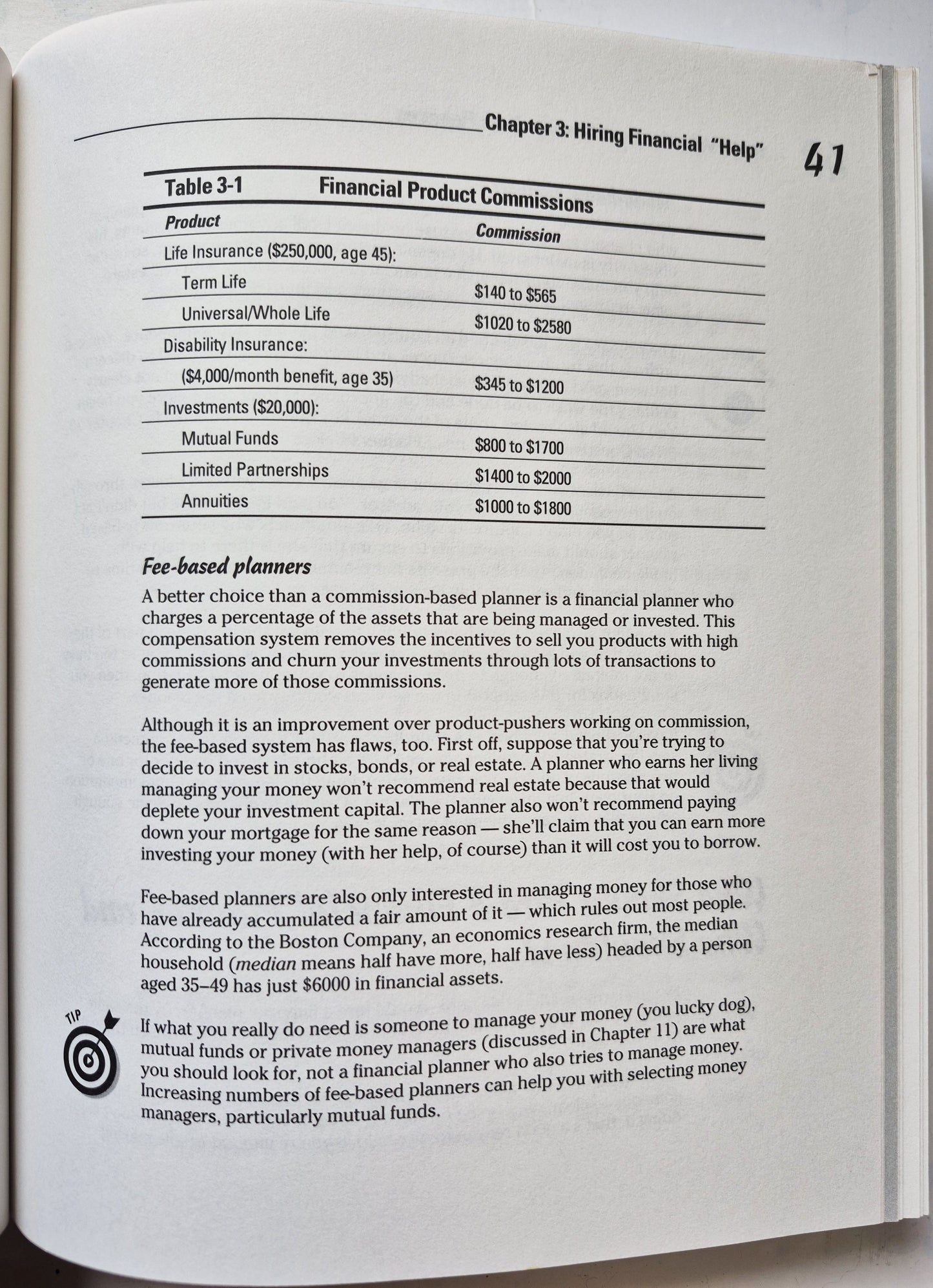 Chapter 3: Hiring Financial "Help" 41

Table 3-1 Financial Product Commissions

| Product | Commission |
|---|---|
| Life Insurance ($250,000, age 45): | |
| Term Life | $140 to $565 |
| Universal/Whole Life | $1020 to $2580 |
| Disability Insurance: | |
| ($4,000/month benefit, age 35) | $345 to $1200 |
| Investments ($20,000): | |
| Mutual Funds | $800 to $1700 |
| Limited Partnerships | $1400 to $2000 |
| Annuities | $1000 to $1800 |

Fee-based planners

A better choice than a commission-based planner is a financial planner who charges a percentage of the assets that are being managed or invested. This compensation system removes the incentives to sell you products with high commissions and churn your investments through lots of transactions to generate more of those commissions.

Although it is an improvement over product-pushers working on commission, the fee-based system has flaws, too. First off, suppose that you're trying to decide to invest in stocks, bonds, or real estate. A planner who earns her living managing your money won't recommend real estate because that would deplete your investment capital. The planner also won't recommend paying down your mortgage for the same reason — she'll claim that you can earn more investing your money (with her help, of course) than it will cost you to borrow.

Fee-based planners are also only interested in managing money for those who have already accumulated a fair amount of it — which rules out most people. According to the Boston Company, an economics research firm, the median household (median means half have more, half have less) headed by a person aged 35–49 has just $6000 in financial assets.

TIP

If what you really do need is someone to manage your money (you lucky dog), mutual funds or private money managers (discussed in Chapter 11) are what you should look for, not a financial planner who also tries to manage money. Increasing numbers of fee-based planners can help you with selecting money managers, particularly mutual funds.